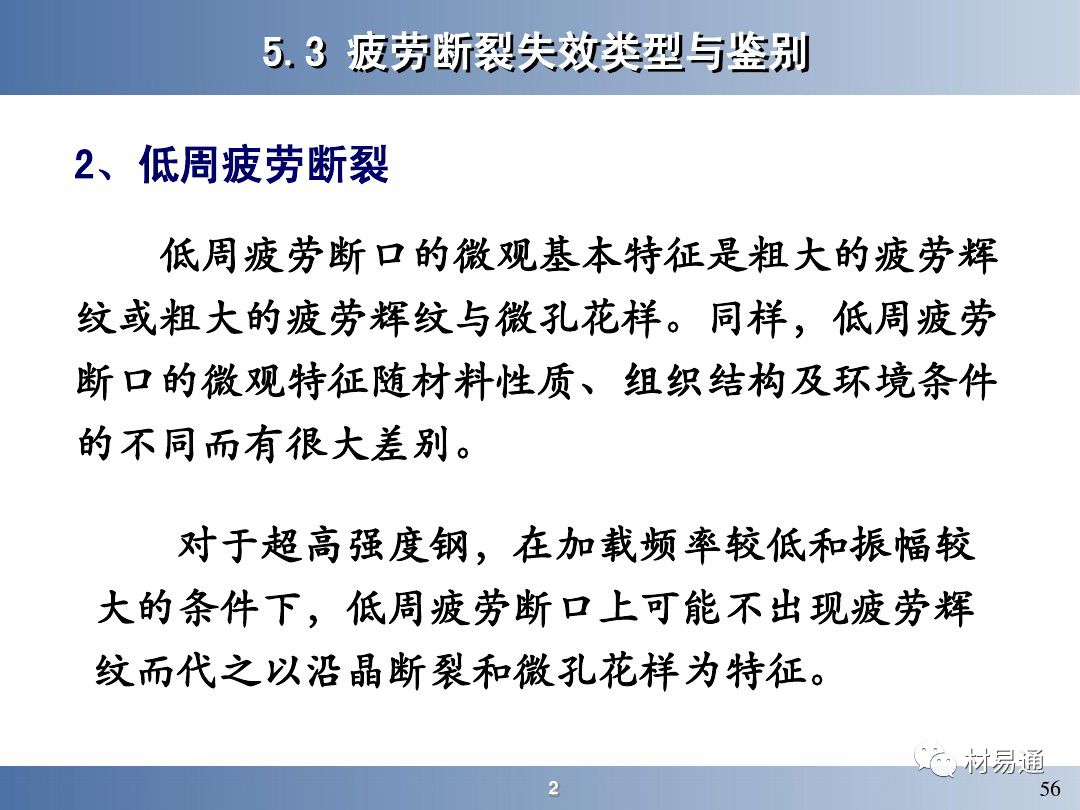 5.3 疲劳断裂失效类型与鉴别

2、低周疲劳断裂

低周疲劳断口的微观基本特征是粗大的疲劳辉纹或粗大的疲劳辉纹与微孔花样。同样，低周疲劳断口的微观特征随材料性质、组织结构及环境条件的不同而有很大差别。

对于超高强度钢，在加载频率较低和振幅较大的条件下，低周疲劳断口上可能不出现疲劳辉纹而代之以沿晶断裂和微孔花样为特征。

材易通

2

56